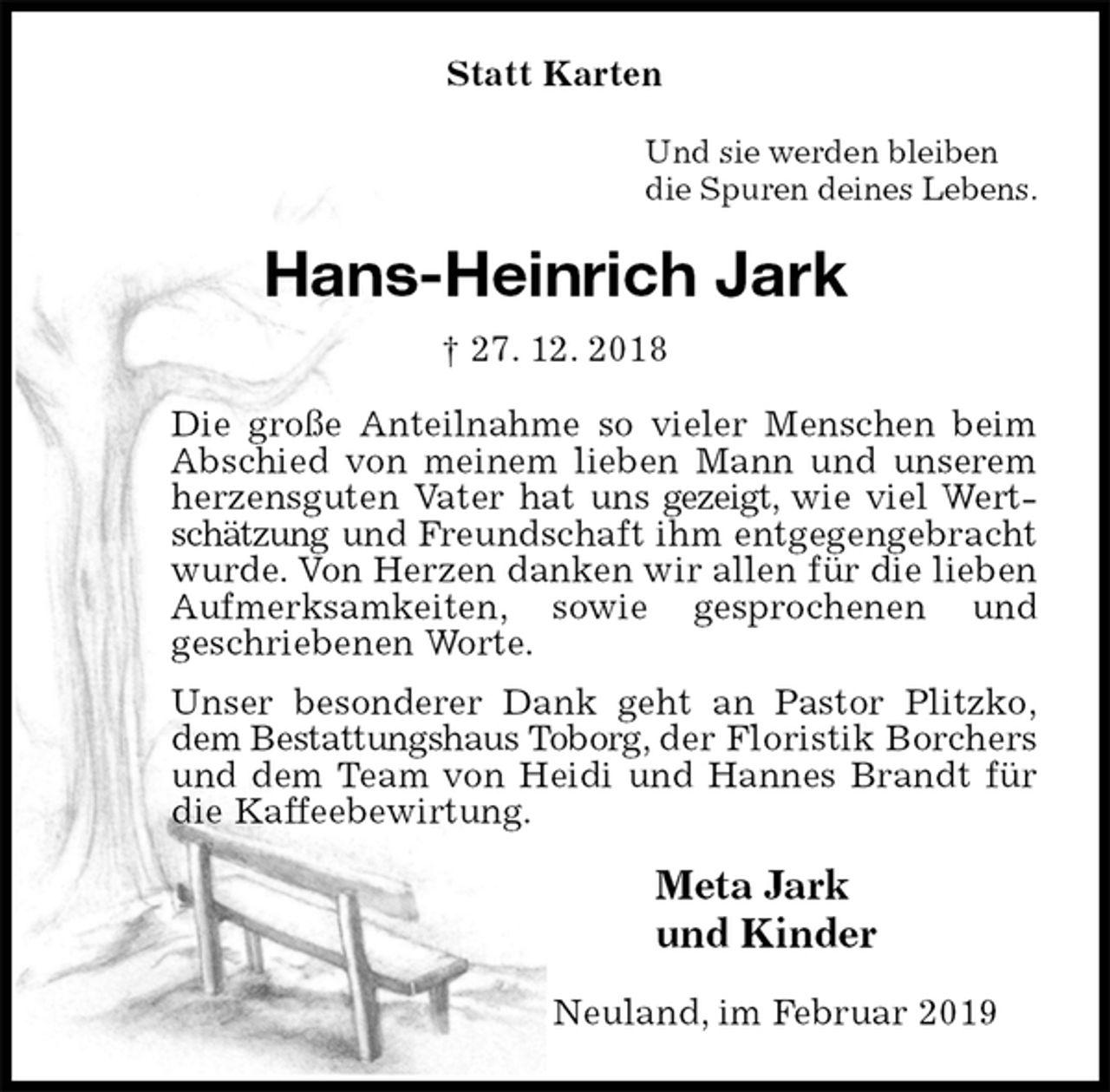 Statt Karten

Und sie werden bleiben
die Spuren deines Lebens.

Hans-Heinrich Jark

† 27. 12. 2018

Die große Anteilnahme so vieler Menschen beim Abschied von meinem lieben Mann und unserem herzensguten Vater hat uns gezeigt, wie viel Wertschätzung und Freundschaft ihm entgegengebracht wurde. Von Herzen danken wir allen für die lieben Aufmerksamkeiten, sowie gesprochenen und geschriebenen Worte.

Unser besonderer Dank geht an Pastor Plitzko, dem Bestattungshaus Toborg, der Floristik Borchers und dem Team von Heidi und Hannes Brandt für die Kaffeebewirtung.

Meta Jark
und Kinder

Neuland, im Februar 2019